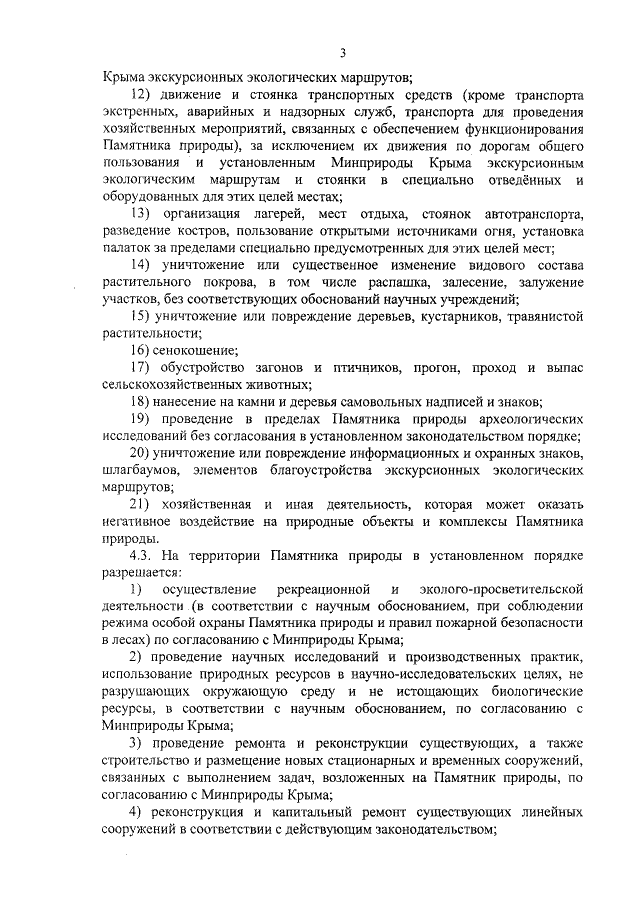 3

Крыма экскурсионных экологических маршрутов;

12) движение и стоянка транспортных средств (кроме транспорта экстренных, аварийных и надзорных служб, транспорта для проведения хозяйственных мероприятий, связанных с обеспечением функционирования Памятника природы), за исключением их движения по дорогам общего пользования и установленным Минприроды Крыма экскурсионным экологическим маршрутам и стоянки в специально отведённых и оборудованных для этих целей местах;

13) организация лагерей, мест отдыха, стоянок автотранспорта, разведение костров, пользование открытыми источниками огня, установка палаток за пределами специально предусмотренных для этих целей мест;

14) уничтожение или существенное изменение видового состава растительного покрова, в том числе распашка, залесение, залужение участков, без соответствующих обоснований научных учреждений;

15) уничтожение или повреждение деревьев, кустарников, травянистой растительности;

16) сенокошение;

17) обустройство загонов и птичников, прогон, проход и выпас сельскохозяйственных животных;

18) нанесение на камни и деревья самовольных надписей и знаков;

19) проведение в пределах Памятника природы археологических исследований без согласования в установленном законодательством порядке;

20) уничтожение или повреждение информационных и охранных знаков, шлагбаумов, элементов благоустройства экскурсионных экологических маршрутов;

21) хозяйственная и иная деятельность, которая может оказать негативное воздействие на природные объекты и комплексы Памятника природы.

4.3. На территории Памятника природы в установленном порядке разрешается:

1) осуществление рекреационной и эколого-просветительской деятельности (в соответствии с научным обоснованием, при соблюдении режима особой охраны Памятника природы и правил пожарной безопасности в лесах) по согласованию с Минприроды Крыма;

2) проведение научных исследований и производственных практик, использование природных ресурсов в научно-исследовательских целях, не разрушающих окружающую среду и не истощающих биологические ресурсы, в соответствии с научным обоснованием, по согласованию с Минприроды Крыма;

3) проведение ремонта и реконструкции существующих, а также строительство и размещение новых стационарных и временных сооружений, связанных с выполнением задач, возложенных на Памятник природы, по согласованию с Минприроды Крыма;

4) реконструкция и капитальный ремонт существующих линейных сооружений в соответствии с действующим законодательством;